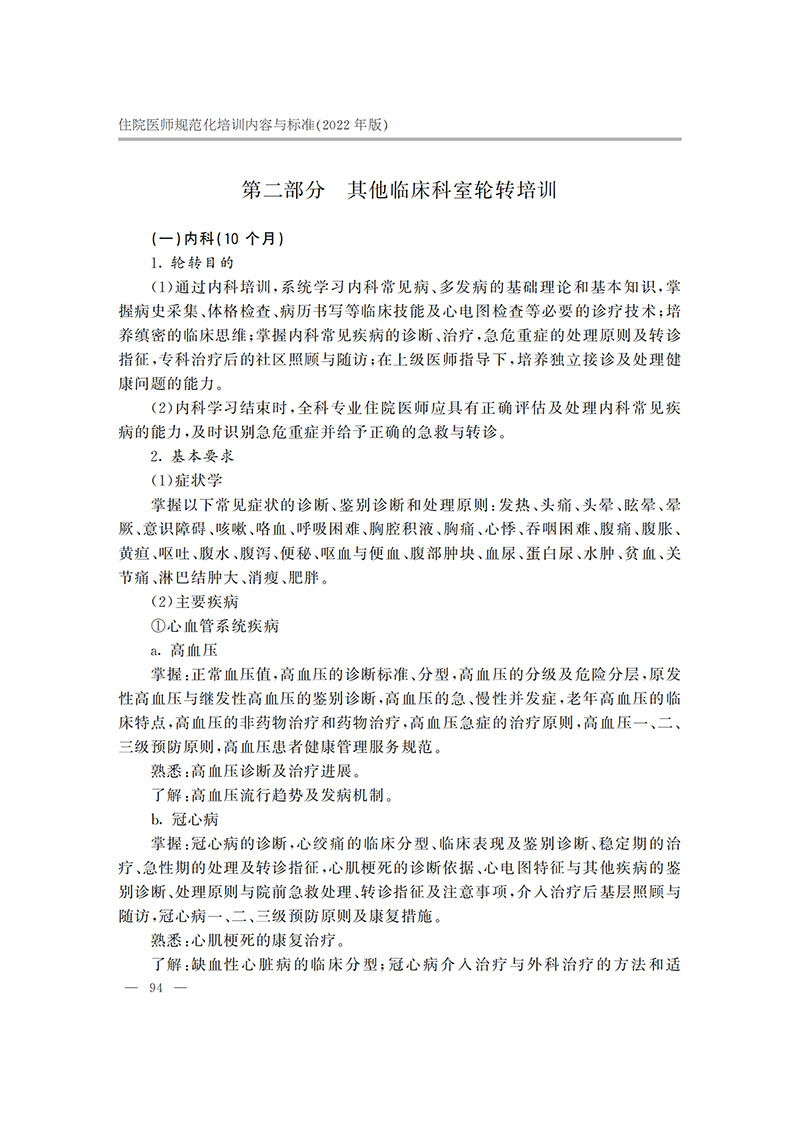 住院医师规范化培训内容与标准(2022年版)

第二部分 其他临床科室轮转培训

(一)内科(10个月)

1.轮转目的

(1)通过内科培训,系统学习内科常见病、多发病的基础理论和基本知识,掌握病史采集、体格检查、病历书写等临床技能及心电图检查等必要的诊疗技术;培养缜密的临床思维;掌握内科常见疾病的诊断、治疗,急危重症的处理原则及转诊指征,专科治疗后的社区照顾与随访;在上级医师指导下,培养独立接诊及处理健康问题的能力。

(2)内科学习结束时,全科专业住院医师应具有正确评估及处理内科常见疾病的能力,及时识别急危重症并给予正确的急救与转诊。

2.基本要求

(1)症状学

掌握以下常见症状的诊断、鉴别诊断和处理原则:发热、头痛、头晕、眩晕、晕厥、意识障碍、咳嗽、咯血、呼吸困难、胸腔积液、胸痛、心悸、吞咽困难、腹痛、腹胀、黄疸、呕吐、腹水、腹泻、便秘、呕血与便血、腹部肿块、血尿、蛋白尿、水肿、贫血、关节痛、淋巴结肿大、消瘦、肥胖。

(2)主要疾病

①心血管系统疾病

a.高血压

掌握:正常血压值,高血压的诊断标准、分型,高血压的分级及危险分层,原发性高血压与继发性高血压的鉴别诊断,高血压的急、慢性并发症,老年高血压的临床特点,高血压的非药物治疗和药物治疗,高血压急症的治疗原则,高血压一、二、三级预防原则,高血压患者健康管理服务规范。

熟悉:高血压诊断及治疗进展。

了解:高血压流行趋势及发病机制。

b.冠心病

掌握:冠心病的诊断,心绞痛的临床分型、临床表现及鉴别诊断、稳定期的治疗、急性期的处理及转诊指征,心肌梗死的诊断依据、心电图特征与其他疾病的鉴别诊断、处理原则与院前急救处理、转诊指征及注意事项,介入治疗后基层照顾与随访,冠心病一、二、三级预防原则及康复措施。

熟悉:心肌梗死的康复治疗。

了解:缺血性心脏病的临床分型;冠心病介入治疗与外科治疗的方法和适

— 94 —